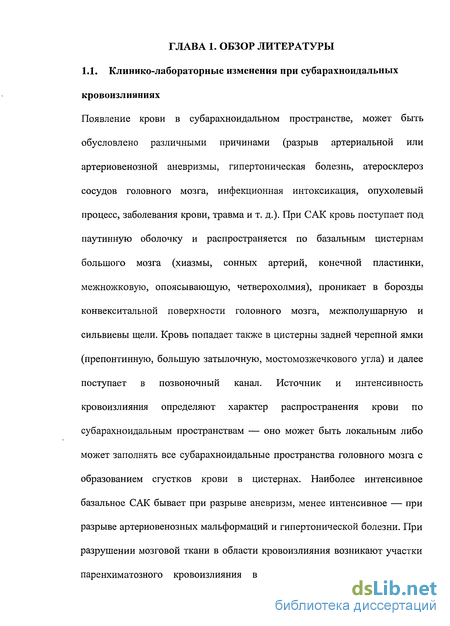 ГЛАВА 1. ОБЗОР ЛИТЕРАТУРЫ

1.1. Клинико-лабораторные изменения при субарахноидальных кровоизлияниях

Появление крови в субарахноидальном пространстве, может быть обусловлено различными причинами (разрыв артериальной или артериовенозной аневризмы, гипертоническая болезнь, атеросклероз сосудов головного мозга, инфекционная интоксикация, опухолевый процесс, заболевания крови, травма и т. д.). При САК кровь поступает под паутинную оболочку и распространяется по базальным цистернам большого мозга (хиазмы, сонных артерий, конечной пластинки, межножковую, опоясывающую, четверохолмия), проникает в борозды конвекситальной поверхности головного мозга, межполушарную и сильвиевы щели. Кровь попадает также в цистерны задней черепной ямки (препонтинную, большую затылочную, мостомозжечкового угла) и далее поступает в позвоночный канал. Источник и интенсивность кровоизлияния определяют характер распространения крови по субарахноидальным пространствам — оно может быть локальным либо может заполнять все субарахноидальные пространства головного мозга с образованием сгустков крови в цистернах. Наиболее интенсивное базальное САК бывает при разрыве аневризм, менее интенсивное — при разрыве артериовенозных мальформаций и гипертонической болезни. При разрушении мозговой ткани в области кровоизлияния возникают участки паренхиматозного кровоизлияния в

dsLib.net
библиотека диссертаций